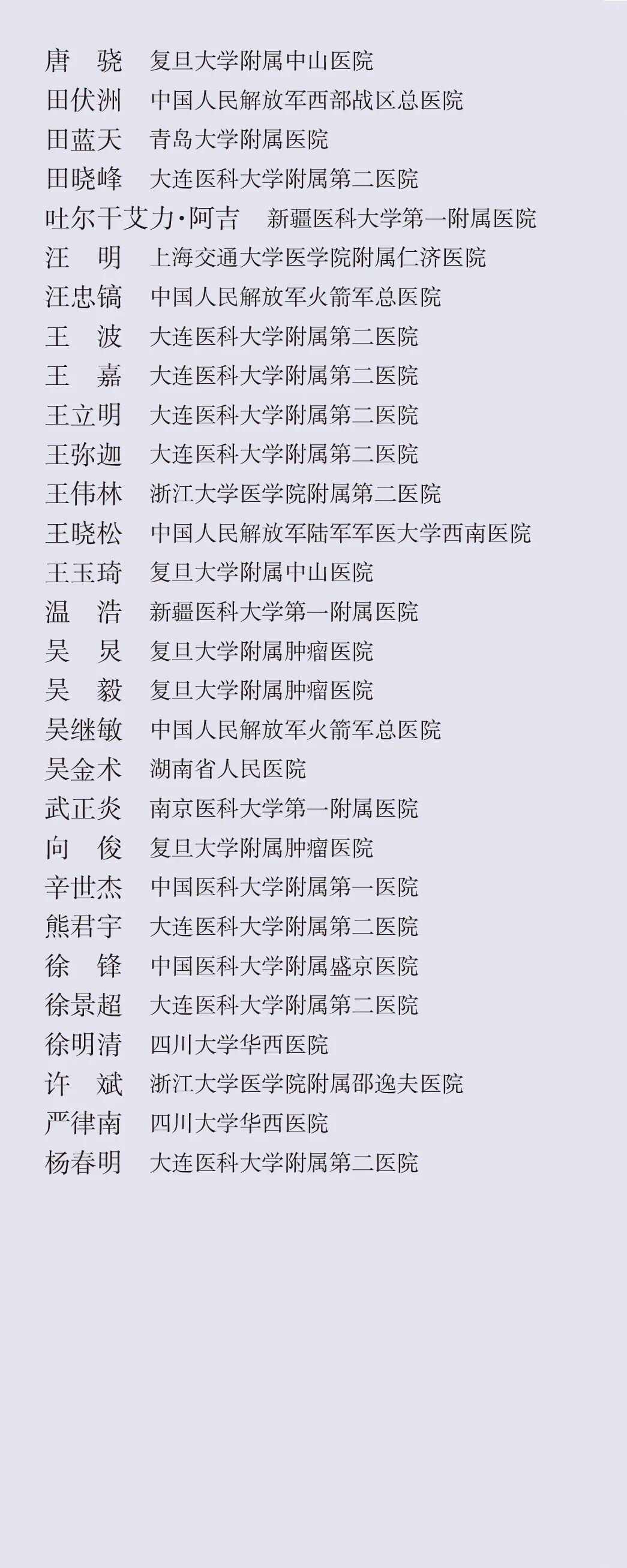 唐　骁　复旦大学附属中山医院
田伏洲　中国人民解放军西部战区总医院
田蓝天　青岛大学附属医院
田晓峰　大连医科大学附属第二医院
吐尔干艾力·阿吉　新疆医科大学第一附属医院
汪　明　上海交通大学医学院附属仁济医院
汪忠镐　中国人民解放军火箭军总医院
王　波　大连医科大学附属第二医院
王　嘉　大连医科大学附属第二医院
王立明　大连医科大学附属第二医院
王弥迦　大连医科大学附属第二医院
王伟林　浙江大学医学院附属第二医院
王晓松　中国人民解放军陆军军医大学西南医院
王玉琦　复旦大学附属中山医院
温　浩　新疆医科大学第一附属医院
吴　炅　复旦大学附属肿瘤医院
吴　毅　复旦大学附属肿瘤医院
吴继敏　中国人民解放军火箭军总医院
吴金术　湖南省人民医院
武正炎　南京医科大学第一附属医院
向　俊　复旦大学附属肿瘤医院
辛世杰　中国医科大学附属第一医院
熊君宇　大连医科大学附属第二医院
徐　锋　中国医科大学附属盛京医院
徐景超　大连医科大学附属第二医院
徐明清　四川大学华西医院
许　斌　浙江大学医学院附属邵逸夫医院
严律南　四川大学华西医院
杨春明　大连医科大学附属第二医院